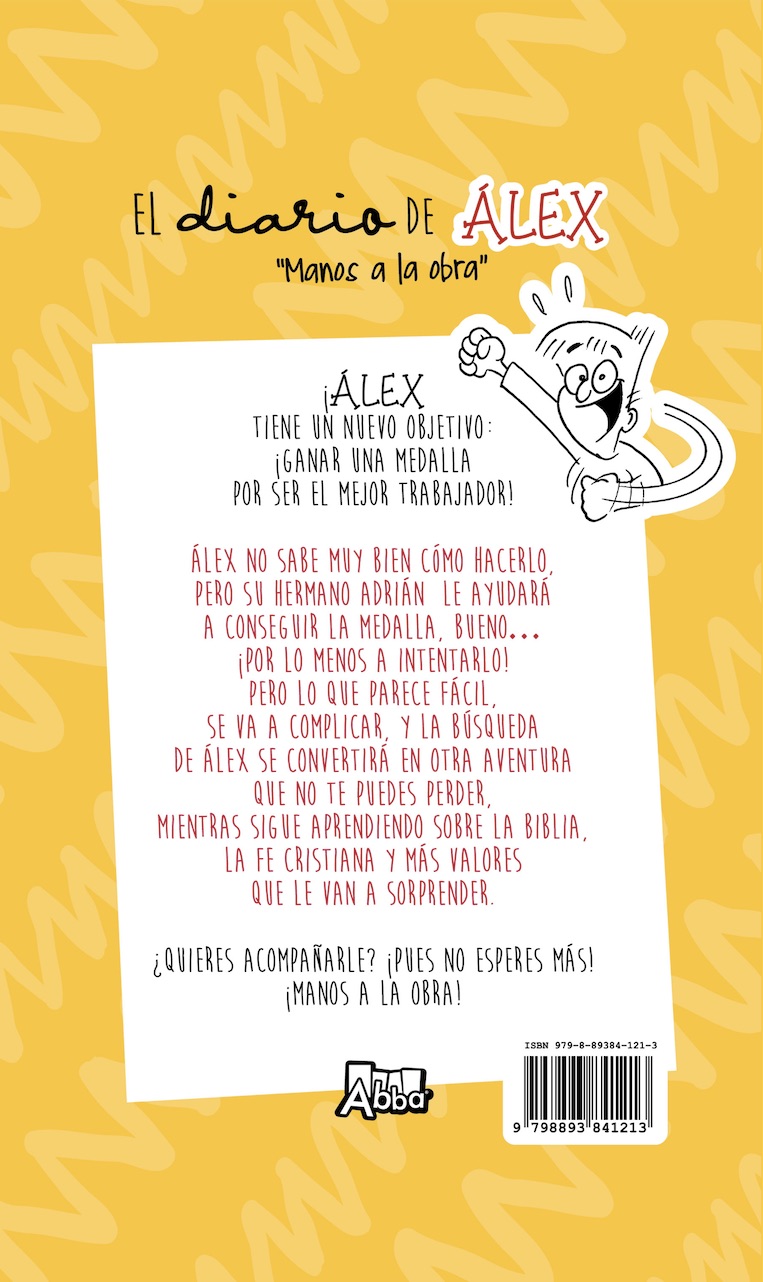 EL diario DE ÁLEX
"Manos a la obra"

¡ÁLEX
TIENE UN NUEVO OBJETIVO:
¡GANAR UNA MEDALLA
POR SER EL MEJOR TRABAJADOR!

ÁLEX NO SABE MUY BIEN CÓMO HACERLO, PERO SU HERMANO ADRIÁN LE AYUDARÁ A CONSEGUIR LA MEDALLA, BUENO... ¡POR LO MENOS A INTENTARLO! PERO LO QUE PARECE FÁCIL, SE VA A COMPLICAR, Y LA BÚSQUEDA DE ÁLEX SE CONVERTIRÁ EN OTRA AVENTURA QUE NO TE PUEDES PERDER, MIENTRAS SIGUE APRENDIENDO SOBRE LA BIBLIA, LA FE CRISTIANA Y MÁS VALORES QUE LE VAN A SORPRENDER.

¿QUIERES ACOMPAÑARLE? ¡PUES NO ESPERES MÁS! ¡MANOS A LA OBRA!

Abba

ISBN 979-8-89384-121-3
9 798893 841213